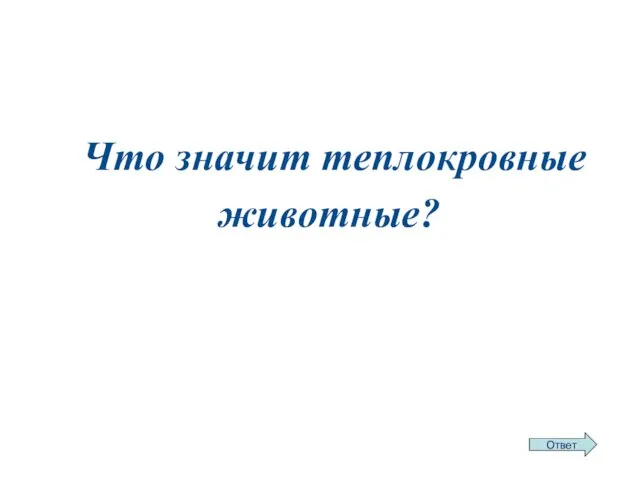 Что значит теплокровные животные?

Ответ